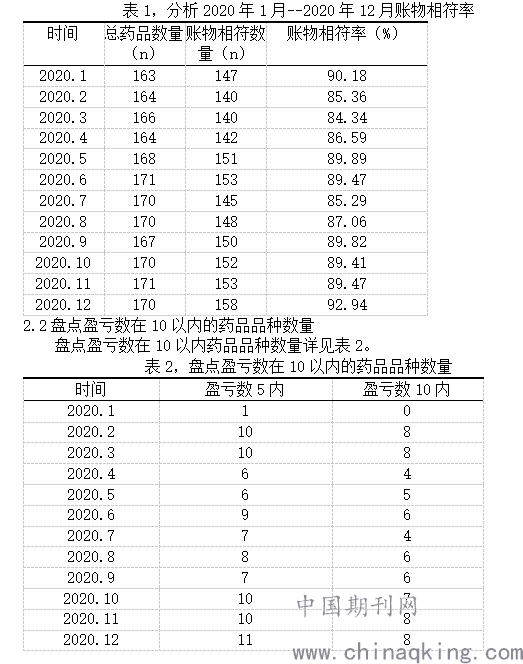 表 1，分析 2020 年 1 月--2020 年 12 月账物相符率

| 时间 | 总药品数量（n） | 账物相符数量（n） | 账物相符率（%） |
|---|---|---|---|
| 2020.1 | 163 | 147 | 90.18 |
| 2020.2 | 164 | 140 | 85.36 |
| 2020.3 | 166 | 140 | 84.34 |
| 2020.4 | 164 | 142 | 86.59 |
| 2020.5 | 168 | 151 | 89.89 |
| 2020.6 | 171 | 153 | 89.47 |
| 2020.7 | 170 | 145 | 85.29 |
| 2020.8 | 170 | 148 | 87.06 |
| 2020.9 | 167 | 150 | 89.82 |
| 2020.10 | 170 | 152 | 89.41 |
| 2020.11 | 171 | 153 | 89.47 |
| 2020.12 | 170 | 158 | 92.94 |

2.2 盘点盈亏数在 10 以内的药品品种数量

盘点盈亏数在 10 以内药品品种数量详见表 2。

表 2，盘点盈亏数在 10 以内的药品品种数量

| 时间 | 盈亏数 5 内 | 盈亏数 10 内 |
|---|---|---|
| 2020.1 | 1 | 0 |
| 2020.2 | 10 | 8 |
| 2020.3 | 10 | 8 |
| 2020.4 | 6 | 4 |
| 2020.5 | 6 | 5 |
| 2020.6 | 9 | 6 |
| 2020.7 | 7 | 4 |
| 2020.8 | 8 | 6 |
| 2020.9 | 7 | 6 |
| 2020.10 | 10 | 7 |
| 2020.11 | 10 | 8 |
| 2020.12 | 11 | 8 |

中国期刊网
www.chinaqking.com